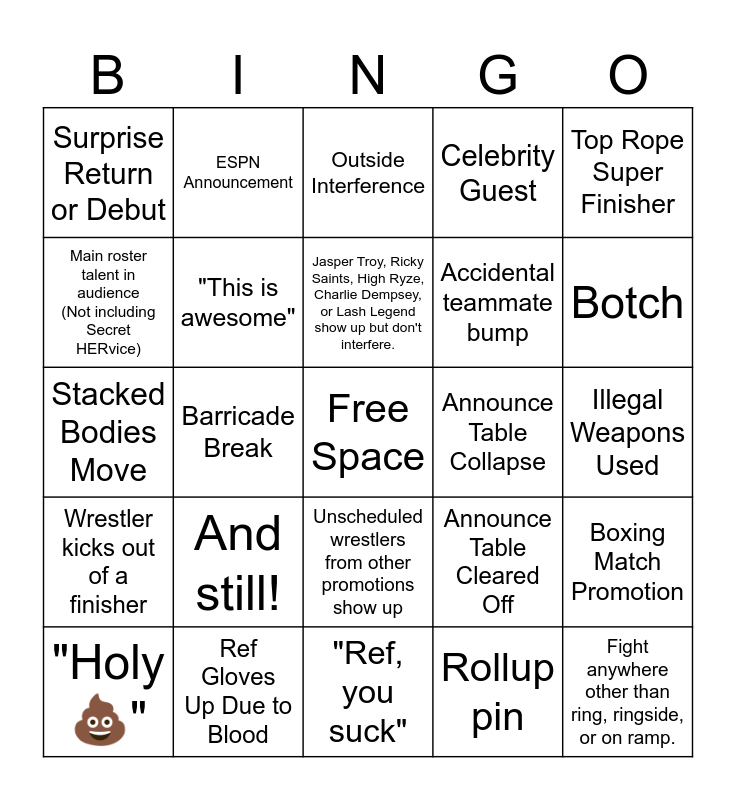 | B | I | N | G | O |
|---|---|---|---|---|
| Surprise Return or Debut | ESPN Announcement | Outside Interference | Celebrity Guest | Top Rope Super Finisher |
| Main roster talent in audience (Not including Secret HERvice) | "This is awesome" | Jasper Troy, Ricky Saints, High Ryze, Charlie Dempsey, or Lash Legend show up but don't interfere. | Accidental teammate bump | Botch |
| Stacked Bodies Move | Barricade Break | Free Space | Announce Table Collapse | Illegal Weapons Used |
| Wrestler kicks out of a finisher | And still! | Unscheduled wrestlers from other promotions show up | Announce Table Cleared Off | Boxing Match Promotion |
| "Holy 💩" | Ref Gloves Up Due to Blood | "Ref, you suck" | Rollup pin | Fight anywhere other than ring, ringside, or on ramp. |